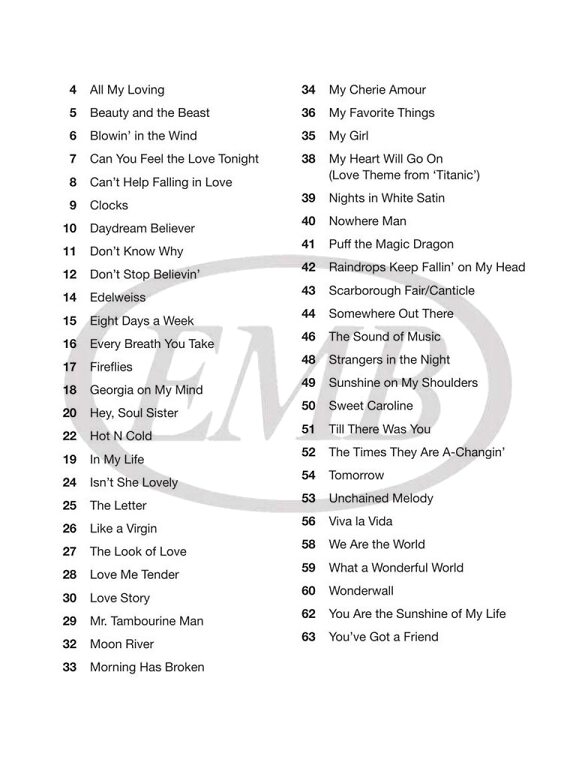 4 All My Loving
5 Beauty and the Beast
6 Blowin' in the Wind
7 Can You Feel the Love Tonight
8 Can't Help Falling in Love
9 Clocks
10 Daydream Believer
11 Don't Know Why
12 Don't Stop Believin'
14 Edelweiss
15 Eight Days a Week
16 Every Breath You Take
17 Fireflies
18 Georgia on My Mind
20 Hey, Soul Sister
22 Hot N Cold
19 In My Life
24 Isn't She Lovely
25 The Letter
26 Like a Virgin
27 The Look of Love
28 Love Me Tender
30 Love Story
29 Mr. Tambourine Man
32 Moon River
33 Morning Has Broken

34 My Cherie Amour
36 My Favorite Things
35 My Girl
38 My Heart Will Go On (Love Theme from 'Titanic')
39 Nights in White Satin
40 Nowhere Man
41 Puff the Magic Dragon
42 Raindrops Keep Fallin' on My Head
43 Scarborough Fair/Canticle
44 Somewhere Out There
46 The Sound of Music
48 Strangers in the Night
49 Sunshine on My Shoulders
50 Sweet Caroline
51 Till There Was You
52 The Times They Are A-Changin'
54 Tomorrow
53 Unchained Melody
56 Viva la Vida
58 We Are the World
59 What a Wonderful World
60 Wonderwall
62 You Are the Sunshine of My Life
63 You've Got a Friend

EMB